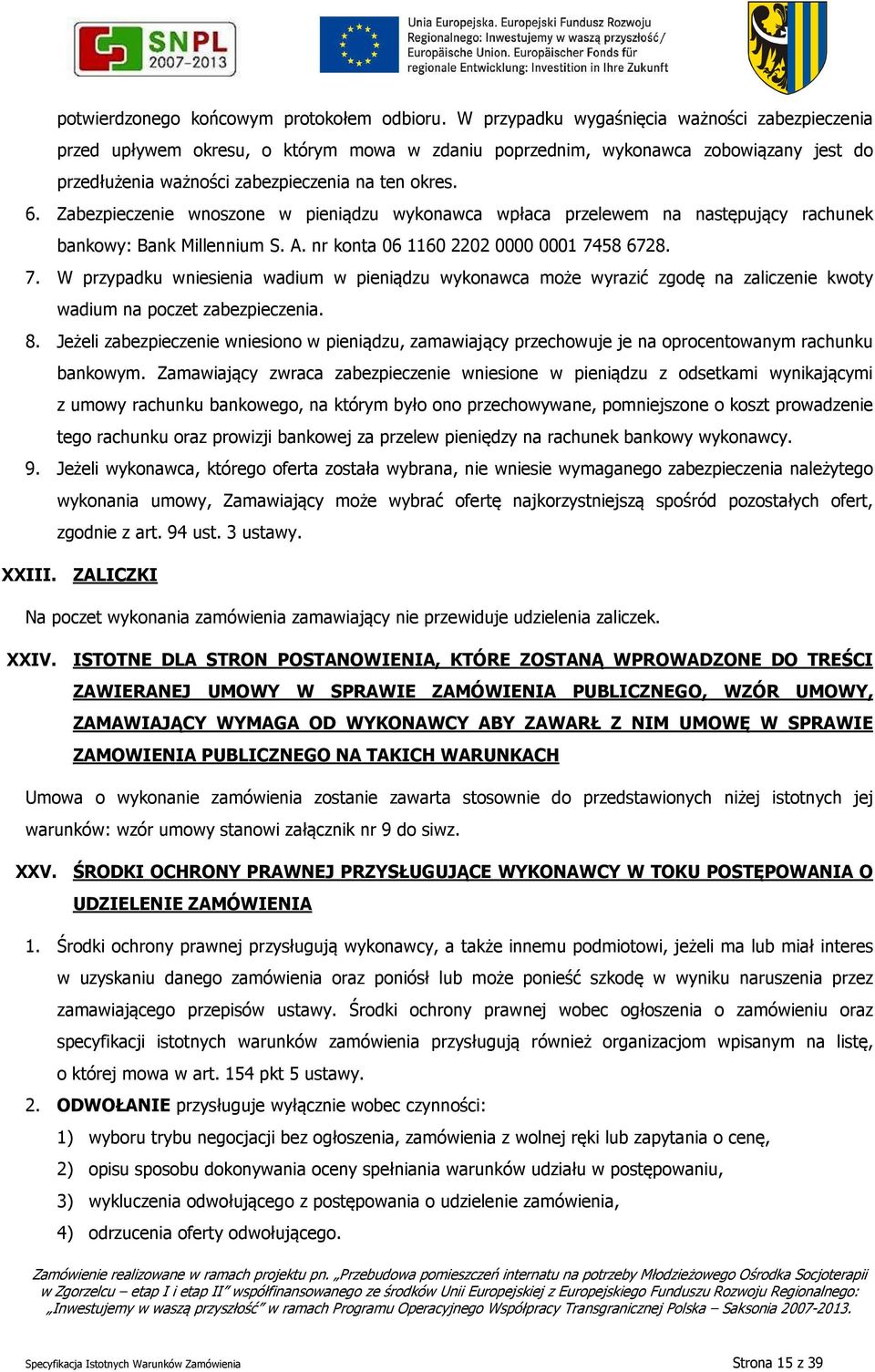 SNPL 2007-2013

Unia Europejska. Europejski Fundusz Rozwoju Regionalnego: Inwestujemy w waszą przyszłość/ Europäische Union. Europäischer Fonds für regionale Entwicklung: Investition in Ihre Zukunft

potwierdzonego końcowym protokołem odbioru. W przypadku wygaśnięcia ważności zabezpieczenia przed upływem okresu, o którym mowa w zdaniu poprzednim, wykonawca zobowiązany jest do przedłużenia ważności zabezpieczenia na ten okres.

6. Zabezpieczenie wnoszone w pieniądzu wykonawca wpłaca przelewem na następujący rachunek bankowy: Bank Millennium S. A. nr konta 06 1160 2202 0000 0001 7458 6728.

7. W przypadku wniesienia wadium w pieniądzu wykonawca może wyrazić zgodę na zaliczenie kwoty wadium na poczet zabezpieczenia.

8. Jeżeli zabezpieczenie wniesiono w pieniądzu, zamawiający przechowuje je na oprocentowanym rachunku bankowym. Zamawiający zwraca zabezpieczenie wniesione w pieniądzu z odsetkami wynikającymi z umowy rachunku bankowego, na którym było ono przechowywane, pomniejszone o koszt prowadzenie tego rachunku oraz prowizji bankowej za przelew pieniędzy na rachunek bankowy wykonawcy.

9. Jeżeli wykonawca, którego oferta została wybrana, nie wniesie wymaganego zabezpieczenia należytego wykonania umowy, Zamawiający może wybrać ofertę najkorzystniejszą spośród pozostałych ofert, zgodnie z art. 94 ust. 3 ustawy.

XXIII. ZALICZKI

Na poczet wykonania zamówienia zamawiający nie przewiduje udzielenia zaliczek.

XXIV. ISTOTNE DLA STRON POSTANOWIENIA, KTÓRE ZOSTANĄ WPROWADZONE DO TREŚCI ZAWIERANEJ UMOWY W SPRAWIE ZAMÓWIENIA PUBLICZNEGO, WZÓR UMOWY, ZAMAWIAJĄCY WYMAGA OD WYKONAWCY ABY ZAWARŁ Z NIM UMOWĘ W SPRAWIE ZAMOWIENIA PUBLICZNEGO NA TAKICH WARUNKACH

Umowa o wykonanie zamówienia zostanie zawarta stosownie do przedstawionych niżej istotnych jej warunków: wzór umowy stanowi załącznik nr 9 do siwz.

XXV. ŚRODKI OCHRONY PRAWNEJ PRZYSŁUGUJĄCE WYKONAWCY W TOKU POSTĘPOWANIA O UDZIELENIE ZAMÓWIENIA

1. Środki ochrony prawnej przysługują wykonawcy, a także innemu podmiotowi, jeżeli ma lub miał interes w uzyskaniu danego zamówienia oraz poniósł lub może ponieść szkodę w wyniku naruszenia przez zamawiającego przepisów ustawy. Środki ochrony prawnej wobec ogłoszenia o zamówieniu oraz specyfikacji istotnych warunków zamówienia przysługują również organizacjom wpisanym na listę, o której mowa w art. 154 pkt 5 ustawy.

2. ODWOŁANIE przysługuje wyłącznie wobec czynności:
1) wyboru trybu negocjacji bez ogłoszenia, zamówienia z wolnej ręki lub zapytania o cenę,
2) opisu sposobu dokonywania oceny spełniania warunków udziału w postępowaniu,
3) wykluczenia odwołującego z postępowania o udzielenie zamówienia,
4) odrzucenia oferty odwołującego.

Zamówienie realizowane w ramach projektu pn. „Przebudowa pomieszczeń internatu na potrzeby Młodzieżowego Ośrodka Socjoterapii w Zgorzelcu – etap I i etap II” współfinansowanego ze środków Unii Europejskiej z Europejskiego Funduszu Rozwoju Regionalnego: „Inwestujemy w waszą przyszłość” w ramach Programu Operacyjnego Współpracy Transgranicznej Polska – Saksonia 2007-2013.

Specyfikacja Istotnych Warunków Zamówienia Strona 15 z 39